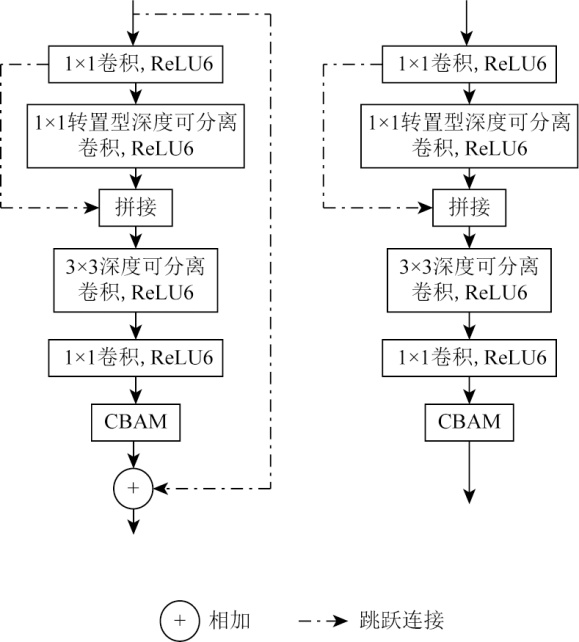 1×1卷积, ReLU6

1×1转置型深度可分离卷积, ReLU6

拼接

3×3深度可分离卷积, ReLU6

1×1卷积, ReLU6

CBAM

+

1×1卷积, ReLU6

1×1转置型深度可分离卷积, ReLU6

拼接

3×3深度可分离卷积, ReLU6

1×1卷积, ReLU6

CBAM

+ 相加

跳跃连接